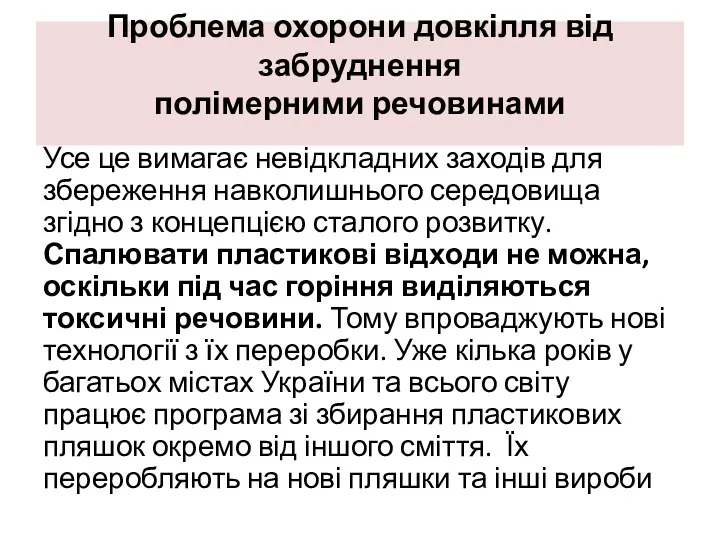 Проблема охорони довкілля від забруднення
полімерними речовинами

Усе це вимагає невідкладних заходів для збереження навколишнього середовища згідно з концепцією сталого розвитку. Спалювати пластикові відходи не можна, оскільки під час горіння виділяються токсичні речовини. Тому впроваджують нові технології з їх переробки. Уже кілька років у багатьох містах України та всього світу працює програма зі збирання пластикових пляшок окремо від іншого сміття. Їх переробляють на нові пляшки та інші вироби